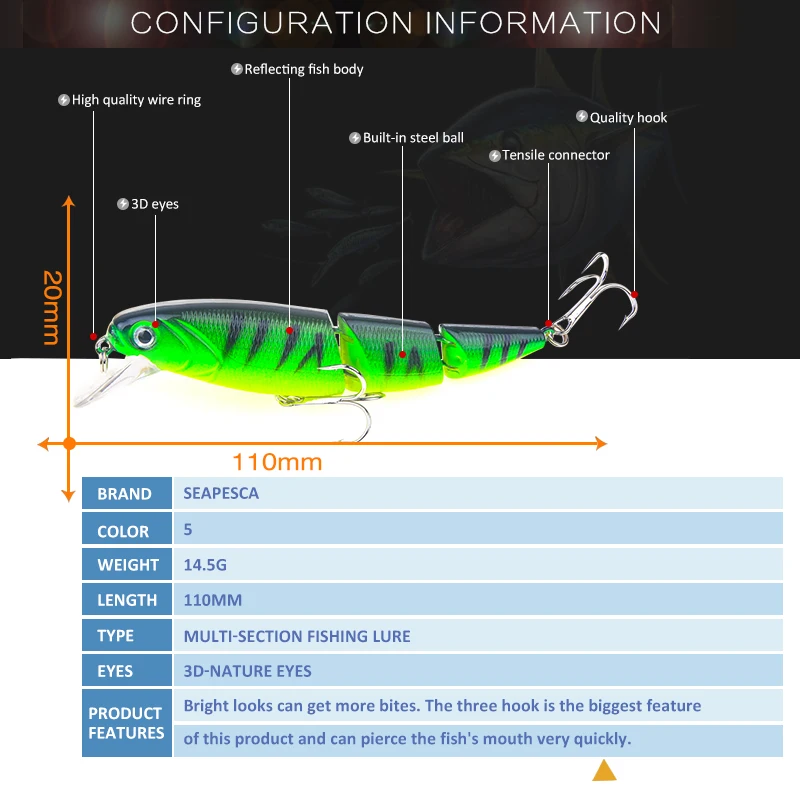 CONFIGURATION INFORMATION

Reflecting fish body

High quality wire ring

Quality hook

Built-in steel ball

Tensile connector

3D eyes

20mm

110mm

| BRAND | SEAPESCA |
|---|---|
| COLOR | 5 |
| WEIGHT | 14.5G |
| LENGTH | 110MM |
| TYPE | MULTI-SECTION FISHING LURE |
| EYES | 3D-NATURE EYES |
| PRODUCT FEATURES | Bright looks can get more bites. The three hook is the biggest feature of this product and can pierce the fish's mouth very quickly. |